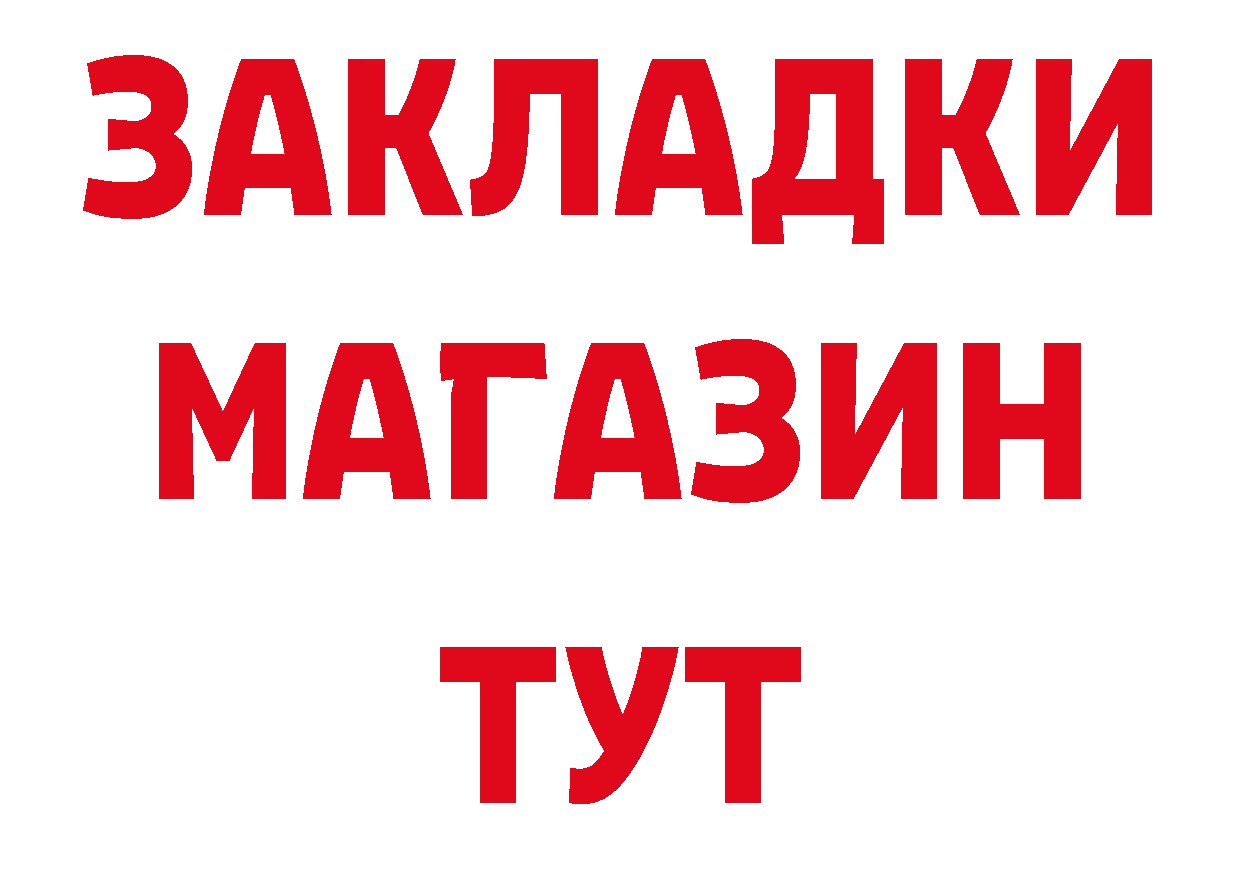 ЗАКЛАДКИ
МАГАЗИН
ТУТ